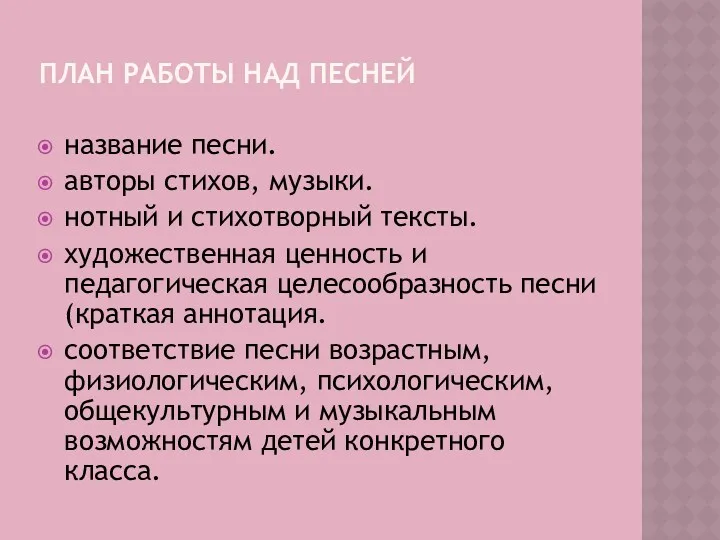 ПЛАН РАБОТЫ НАД ПЕСНЕЙ

название песни.

авторы стихов, музыки.

нотный и стихотворный тексты.

художественная ценность и педагогическая целесообразность песни (краткая аннотация.

соответствие песни возрастным, физиологическим, психологическим, общекультурным и музыкальным возможностям детей конкретного класса.